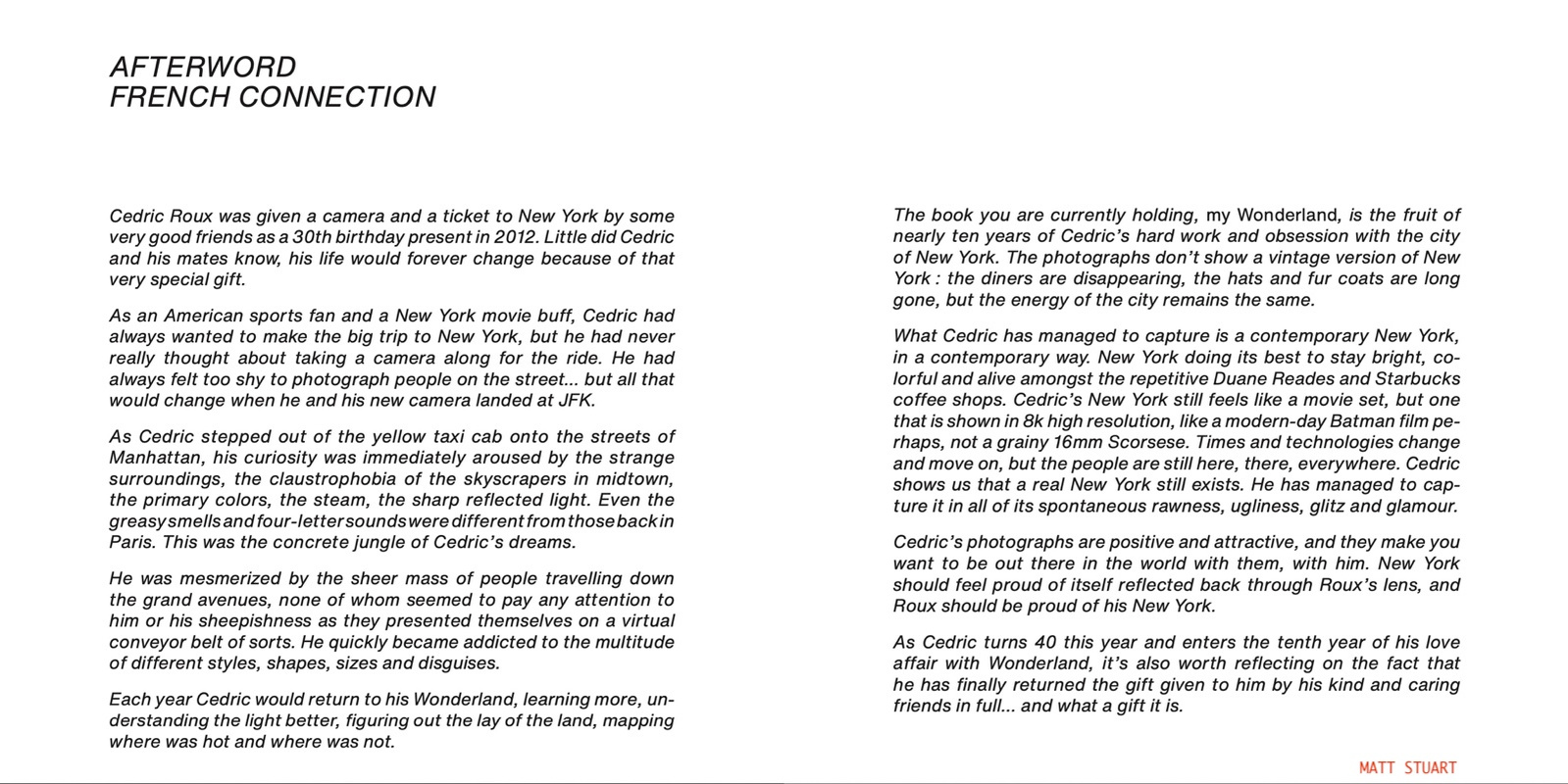 AFTERWORD
FRENCH CONNECTION

Cedric Roux was given a camera and a ticket to New York by some very good friends as a 30th birthday present in 2012. Little did Cedric and his mates know, his life would forever change because of that very special gift.

As an American sports fan and a New York movie buff, Cedric had always wanted to make the big trip to New York, but he had never really thought about taking a camera along for the ride. He had always felt too shy to photograph people on the street... but all that would change when he and his new camera landed at JFK.

As Cedric stepped out of the yellow taxi cab onto the streets of Manhattan, his curiosity was immediately aroused by the strange surroundings, the claustrophobia of the skyscrapers in midtown, the primary colors, the steam, the sharp reflected light. Even the greasy smells and four-letter sounds were different from those back in Paris. This was the concrete jungle of Cedric's dreams.

He was mesmerized by the sheer mass of people travelling down the grand avenues, none of whom seemed to pay any attention to him or his sheepishness as they presented themselves on a virtual conveyor belt of sorts. He quickly became addicted to the multitude of different styles, shapes, sizes and disguises.

Each year Cedric would return to his Wonderland, learning more, understanding the light better, figuring out the lay of the land, mapping where was hot and where was not.

The book you are currently holding, my Wonderland, is the fruit of nearly ten years of Cedric's hard work and obsession with the city of New York. The photographs don't show a vintage version of New York : the diners are disappearing, the hats and fur coats are long gone, but the energy of the city remains the same.

What Cedric has managed to capture is a contemporary New York, in a contemporary way. New York doing its best to stay bright, colorful and alive amongst the repetitive Duane Reades and Starbucks coffee shops. Cedric's New York still feels like a movie set, but one that is shown in 8k high resolution, like a modern-day Batman film perhaps, not a grainy 16mm Scorsese. Times and technologies change and move on, but the people are still here, there, everywhere. Cedric shows us that a real New York still exists. He has managed to capture it in all of its spontaneous rawness, ugliness, glitz and glamour.

Cedric's photographs are positive and attractive, and they make you want to be out there in the world with them, with him. New York should feel proud of itself reflected back through Roux's lens, and Roux should be proud of his New York.

As Cedric turns 40 this year and enters the tenth year of his love affair with Wonderland, it's also worth reflecting on the fact that he has finally returned the gift given to him by his kind and caring friends in full... and what a gift it is.

MATT STUART